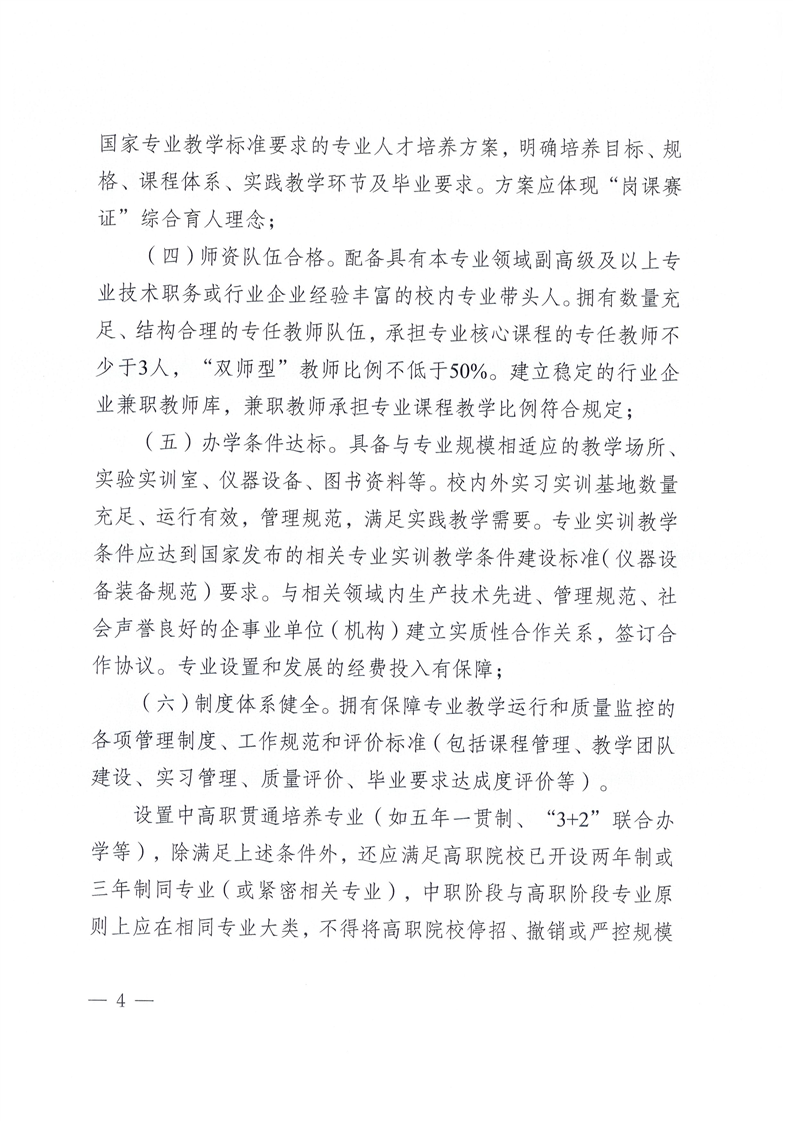 国家专业教学标准要求的专业人才培养方案，明确培养目标、规格、课程体系、实践教学环节及毕业要求。方案应体现“岗课赛证”综合育人理念；

（四）师资队伍合格。配备具有本专业领域副高级及以上专业技术职务或行业企业经验丰富的校内专业带头人。拥有数量充足、结构合理的专任教师队伍，承担专业核心课程的专任教师不少于3人，“双师型”教师比例不低于50%。建立稳定的行业企业兼职教师库，兼职教师承担专业课程教学比例符合规定；

（五）办学条件达标。具备与专业规模相适应的教学场所、实验实训室、仪器设备、图书资料等。校内外实习实训基地数量充足、运行有效，管理规范，满足实践教学需要。专业实训教学条件应达到国家发布的相关专业实训教学条件建设标准（仪器设备装备规范）要求。与相关领域内生产技术先进、管理规范、社会声誉良好的企事业单位（机构）建立实质性合作关系，签订合作协议。专业设置和发展的经费投入有保障；

（六）制度体系健全。拥有保障专业教学运行和质量监控的各项管理制度、工作规范和评价标准（包括课程管理、教学团队建设、实习管理、质量评价、毕业要求达成度评价等）。

设置中高职贯通培养专业（如五年一贯制、“3+2”联合办学等），除满足上述条件外，还应满足高职院校已开设两年制或三年制同专业（或紧密相关专业），中职阶段与高职阶段专业原则上应在相同专业大类，不得将高职院校停招、撤销或严控规模

— 4 —